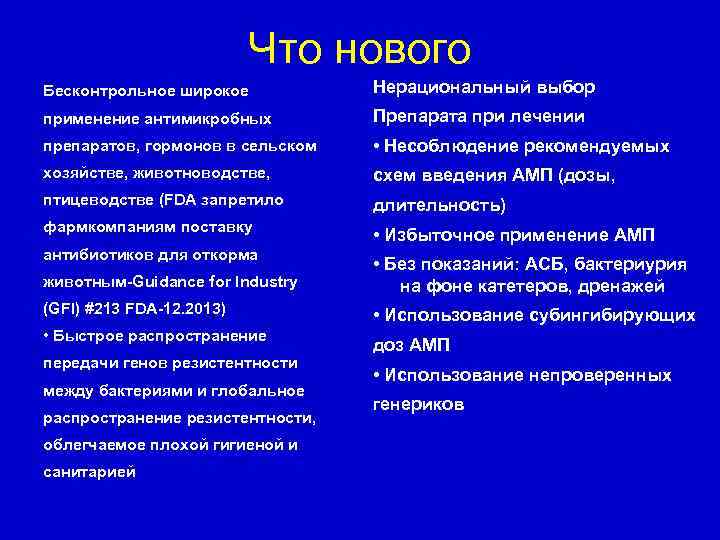 Что нового

Бесконтрольное широкое применение антимикробных препаратов, гормонов в сельском хозяйстве, животноводстве, птицеводстве (FDA запретило фармкомпаниям поставку антибиотиков для откорма животным-Guidance for Industry (GFI) #213 FDA-12.2013)

• Быстрое распространение передачи генов резистентности между бактериями и глобальное распространение резистентности, облегчаемое плохой гигиеной и санитарией

Нерациональный выбор

Препарата при лечении

• Несоблюдение рекомендуемых схем введения АМП (дозы, длительность)

• Избыточное применение АМП

• Без показаний: АСБ, бактериурия на фоне катетеров, дренажей

• Использование субингибирующих доз АМП

• Использование непроверенных генериков